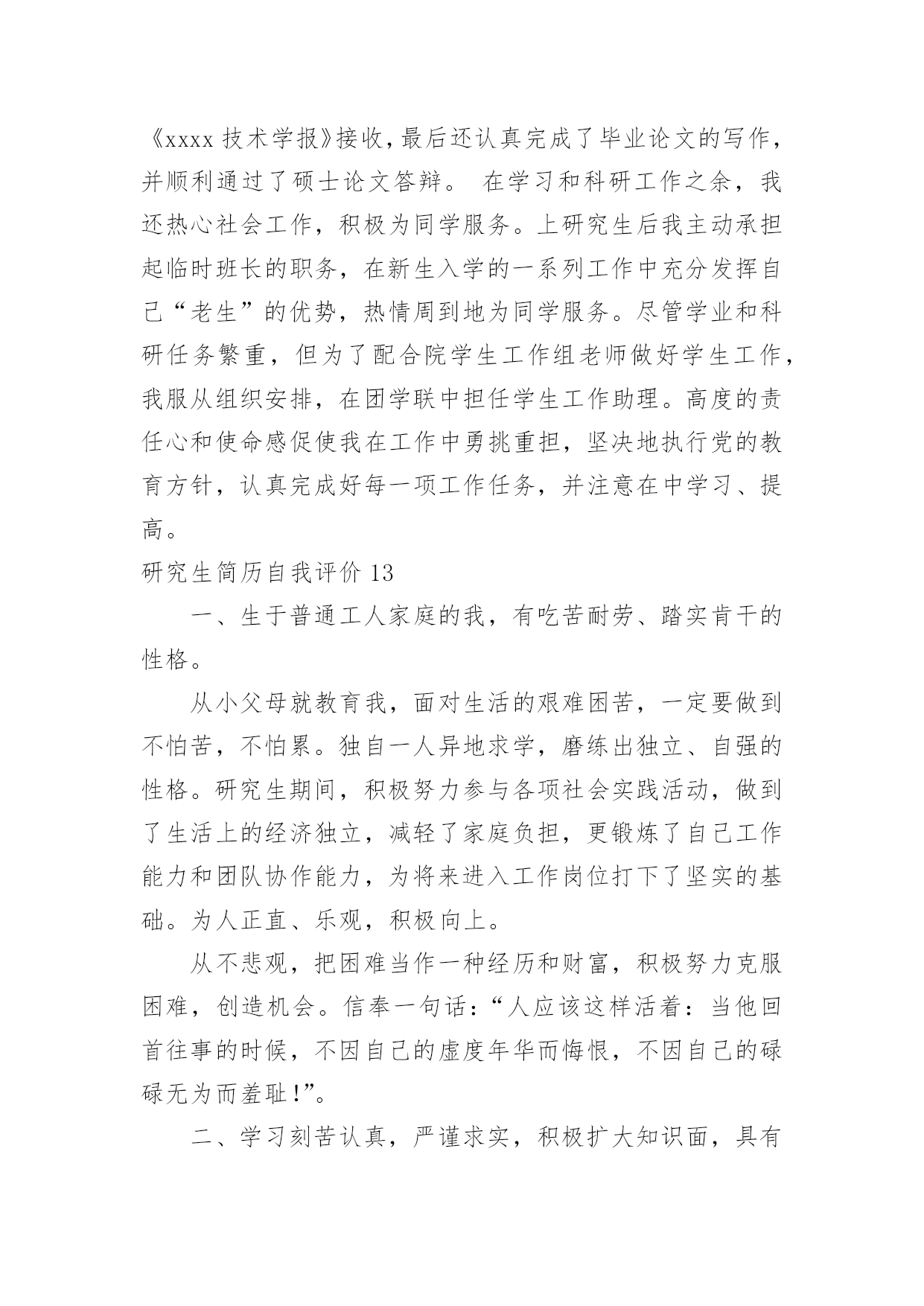 《xxxx 技术学报》接收，最后还认真完成了毕业论文的写作，并顺利通过了硕士论文答辩。 在学习和科研工作之余，我还热心社会工作，积极为同学服务。上研究生后我主动承担起临时班长的职务，在新生入学的一系列工作中充分发挥自己“老生”的优势，热情周到地为同学服务。尽管学业和科研任务繁重，但为了配合院学生工作组老师做好学生工作，我服从组织安排，在团学联中担任学生工作助理。高度的责任心和使命感促使我在工作中勇挑重担，坚决地执行党的教育方针，认真完成好每一项工作任务，并注意在中学习、提高。

研究生简历自我评价 13

一、生于普通工人家庭的我，有吃苦耐劳、踏实肯干的性格。

从小父母就教育我，面对生活的艰难困苦，一定要做到不怕苦，不怕累。独自一人异地求学，磨练出独立、自强的性格。研究生期间，积极努力参与各项社会实践活动，做到了生活上的经济独立，减轻了家庭负担，更锻炼了自己工作能力和团队协作能力，为将来进入工作岗位打下了坚实的基础。为人正直、乐观，积极向上。

从不悲观，把困难当作一种经历和财富，积极努力克服困难，创造机会。信奉一句话：“人应该这样活着：当他回首往事的时候，不因自己的虚度年华而悔恨，不因自己的碌碌无为而羞耻！”。

二、学习刻苦认真，严谨求实，积极扩大知识面，具有